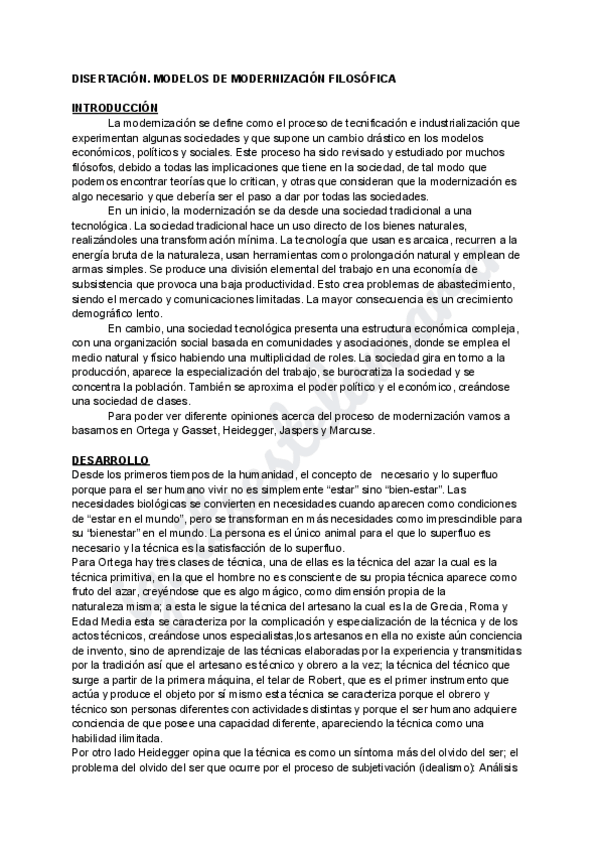 DISERTACIÓN. MODELOS DE MODERNIZACIÓN FILOSÓFICA

INTRODUCCIÓN

La modernización se define como el proceso de tecnificación e industrialización que experimentan algunas sociedades y que supone un cambio drástico en los modelos económicos, políticos y sociales. Este proceso ha sido revisado y estudiado por muchos filósofos, debido a todas las implicaciones que tiene en la sociedad, de tal modo que podemos encontrar teorías que lo critican, y otras que consideran que la modernización es algo necesario y que debería ser el paso a dar por todas las sociedades.

En un inicio, la modernización se da desde una sociedad tradicional a una tecnológica. La sociedad tradicional hace un uso directo de los bienes naturales, realizándoles una transformación mínima. La tecnología que usan es arcaica, recurren a la energía bruta de la naturaleza, usan herramientas como prolongación natural y emplean de armas simples. Se produce una división elemental del trabajo en una economía de subsistencia que provoca una baja productividad. Esto crea problemas de abastecimiento, siendo el mercado y comunicaciones limitadas. La mayor consecuencia es un crecimiento demográfico lento.

En cambio, una sociedad tecnológica presenta una estructura económica compleja, con una organización social basada en comunidades y asociaciones, donde se emplea el medio natural y físico habiendo una multiplicidad de roles. La sociedad gira en torno a la producción, aparece la especialización del trabajo, se burocratiza la sociedad y se concentra la población. También se aproxima el poder político y el económico, creándose una sociedad de clases.

Para poder ver diferente opiniones acerca del proceso de modernización vamos a basarnos en Ortega y Gasset, Heidegger, Jaspers y Marcuse.

DESARROLLO

Desde los primeros tiempos de la humanidad, el concepto de necesario y lo superfluo porque para el ser humano vivir no es simplemente "estar" sino "bien-estar". Las necesidades biológicas se convierten en necesidades cuando aparecen como condiciones de "estar en el mundo", pero se transforman en más necesidades como imprescindible para su "bienestar" en el mundo. La persona es el único animal para el que lo superfluo es necesario y la técnica es la satisfacción de lo superfluo.

Para Ortega hay tres clases de técnica, una de ellas es la técnica del azar la cual es la técnica primitiva, en la que el hombre no es consciente de su propia técnica aparece como fruto del azar, creyéndose que es algo mágico, como dimensión propia de la naturaleza misma; a esta le sigue la técnica del artesano la cual es la de Grecia, Roma y Edad Media esta se caracteriza por la complicación y especialización de la técnica y de los actos técnicos, creándose unos especialistas,los artesanos en ella no existe aún conciencia de invento, sino de aprendizaje de las técnicas elaboradas por la experiencia y transmitidas por la tradición así que el artesano es técnico y obrero a la vez; la técnica del técnico que surge a partir de la primera máquina, el telar de Robert, que es el primer instrumento que actúa y produce el objeto por sí mismo esta técnica se caracteriza porque el obrero y técnico son personas diferentes con actividades distintas y porque el ser humano adquiere conciencia de que posee una capacidad diferente, apareciendo la técnica como una habilidad ilimitada.

Por otro lado Heidegger opina que la técnica es como un síntoma más del olvido del ser; el problema del olvido del ser que ocurre por el proceso de subjetivación (idealismo): Análisis